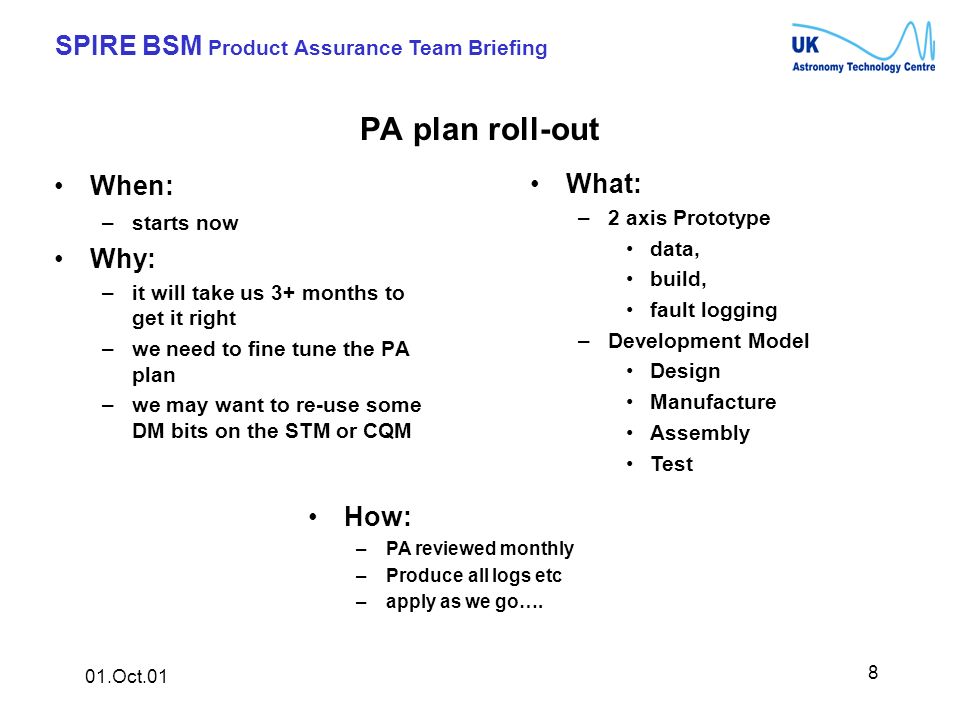 SPIRE BSM Product Assurance Team Briefing

UK
Astronomy Technology Centre

PA plan roll-out

• When:
– starts now
• Why:
– it will take us 3+ months to get it right
– we need to fine tune the PA plan
– we may want to re-use some DM bits on the STM or CQM

• What:
– 2 axis Prototype
• data,
• build,
• fault logging
– Development Model
• Design
• Manufacture
• Assembly
• Test

• How:
– PA reviewed monthly
– Produce all logs etc
– apply as we go….

01.Oct.01

8